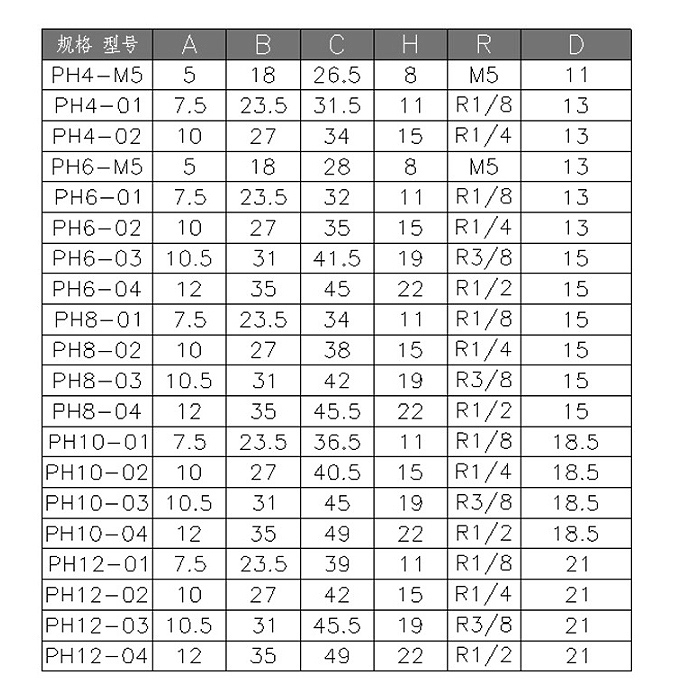 | 规格 型号 | A | B | C | H | R | D |
|---|---|---|---|---|---|---|
| PH4-M5 | 5 | 18 | 26.5 | 8 | M5 | 11 |
| PH4-01 | 7.5 | 23.5 | 31.5 | 11 | R1/8 | 13 |
| PH4-02 | 10 | 27 | 34 | 15 | R1/4 | 13 |
| PH6-M5 | 5 | 18 | 28 | 8 | M5 | 13 |
| PH6-01 | 7.5 | 23.5 | 32 | 11 | R1/8 | 13 |
| PH6-02 | 10 | 27 | 35 | 15 | R1/4 | 13 |
| PH6-03 | 10.5 | 31 | 41.5 | 19 | R3/8 | 15 |
| PH6-04 | 12 | 35 | 45 | 22 | R1/2 | 15 |
| PH8-01 | 7.5 | 23.5 | 34 | 11 | R1/8 | 15 |
| PH8-02 | 10 | 27 | 38 | 15 | R1/4 | 15 |
| PH8-03 | 10.5 | 31 | 42 | 19 | R3/8 | 15 |
| PH8-04 | 12 | 35 | 45.5 | 22 | R1/2 | 15 |
| PH10-01 | 7.5 | 23.5 | 36.5 | 11 | R1/8 | 18.5 |
| PH10-02 | 10 | 27 | 40.5 | 15 | R1/4 | 18.5 |
| PH10-03 | 10.5 | 31 | 45 | 19 | R3/8 | 18.5 |
| PH10-04 | 12 | 35 | 49 | 22 | R1/2 | 18.5 |
| PH12-01 | 7.5 | 23.5 | 39 | 11 | R1/8 | 21 |
| PH12-02 | 10 | 27 | 42 | 15 | R1/4 | 21 |
| PH12-03 | 10.5 | 31 | 45.5 | 19 | R3/8 | 21 |
| PH12-04 | 12 | 35 | 49 | 22 | R1/2 | 21 |